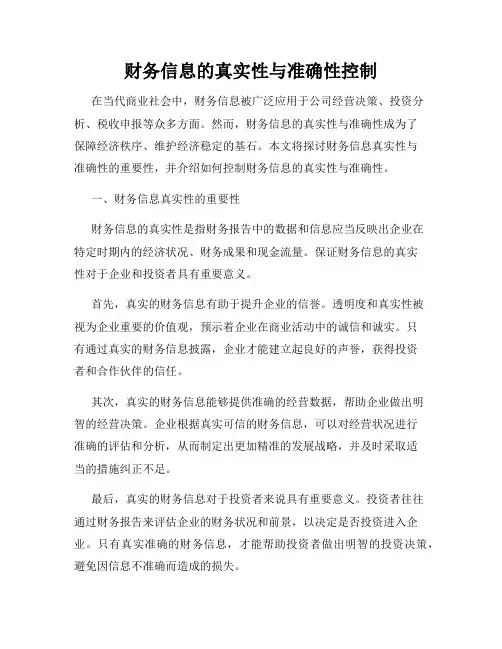 财务信息的真实性与准确性控制

在当代商业社会中，财务信息被广泛应用于公司经营决策、投资分析、税收申报等众多方面。然而，财务信息的真实性与准确性成为了保障经济秩序、维护经济稳定的基石。本文将探讨财务信息真实性与准确性的重要性，并介绍如何控制财务信息的真实性与准确性。

一、财务信息真实性的重要性

财务信息的真实性是指财务报告中的数据和信息应当反映出企业在特定时期内的经济状况、财务成果和现金流量。保证财务信息的真实性对于企业和投资者具有重要意义。

首先，真实的财务信息有助于提升企业的信誉。透明度和真实性被视为企业重要的价值观，预示着企业在商业活动中的诚信和诚实。只有通过真实的财务信息披露，企业才能建立起良好的声誉，获得投资者和合作伙伴的信任。

其次，真实的财务信息能够提供准确的经营数据，帮助企业做出明智的经营决策。企业根据真实可信的财务信息，可以对经营状况进行准确的评估和分析，从而制定出更加精准的发展战略，并及时采取适当的措施纠正不足。

最后，真实的财务信息对于投资者来说具有重要意义。投资者往往通过财务报告来评估企业的财务状况和前景，以决定是否投资进入企业。只有真实准确的财务信息，才能帮助投资者做出明智的投资决策，避免因信息不准确而造成的损失。